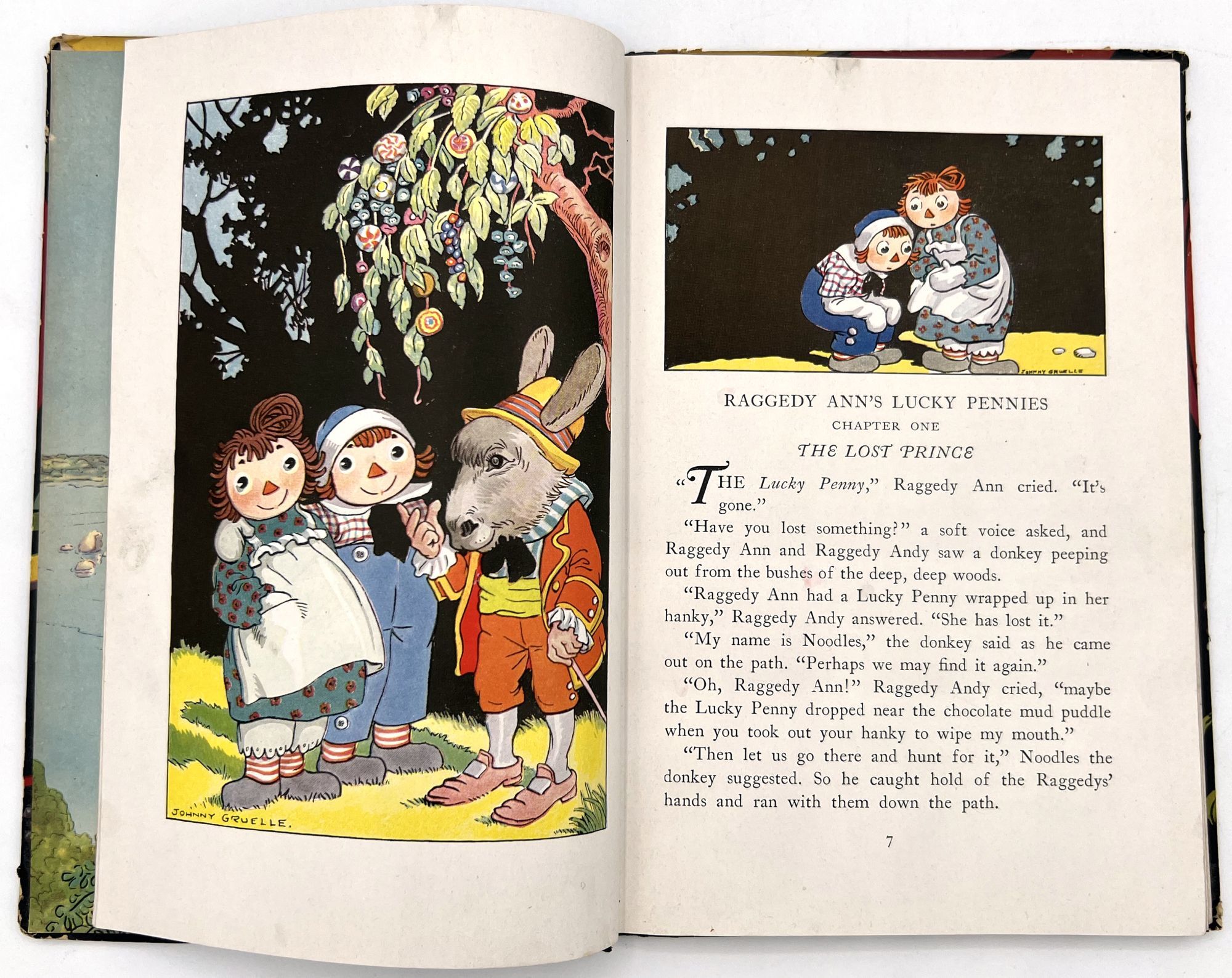 JOHNNY GRUELLE.

JOHNNY GRUELLE

RAGGEDY ANN'S LUCKY PENNIES

CHAPTER ONE

THE LOST PRINCE

"THE Lucky Penny," Raggedy Ann cried. "It's gone."

"Have you lost something?" a soft voice asked, and Raggedy Ann and Raggedy Andy saw a donkey peeping out from the bushes of the deep, deep woods.

"Raggedy Ann had a Lucky Penny wrapped up in her hanky," Raggedy Andy answered. "She has lost it."

"My name is Noodles," the donkey said as he came out on the path. "Perhaps we may find it again."

"Oh, Raggedy Ann!" Raggedy Andy cried, "maybe the Lucky Penny dropped near the chocolate mud puddle when you took out your hanky to wipe my mouth."

"Then let us go there and hunt for it," Noodles the donkey suggested. So he caught hold of the Raggedys' hands and ran with them down the path.

7